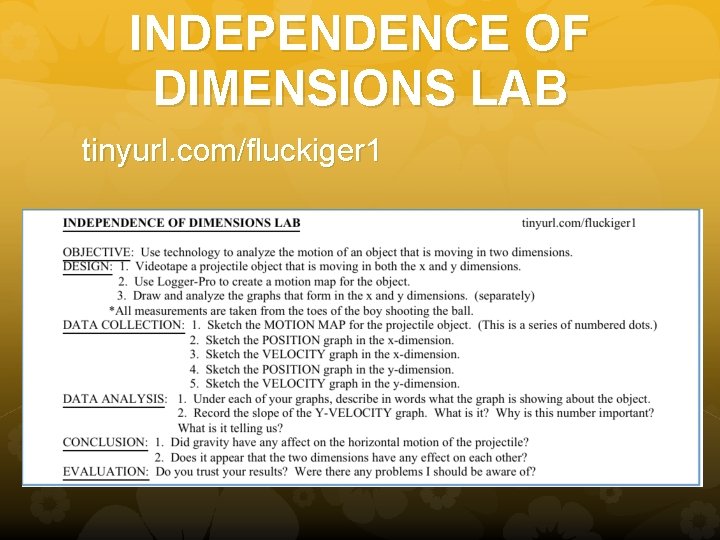 INDEPENDENCE OF DIMENSIONS LAB

tinyurl.com/fluckiger1

INDEPENDENCE OF DIMENSIONS LAB

tinyurl.com/fluckiger1

OBJECTIVE: Use technology to analyze the motion of an object that is moving in two dimensions.
DESIGN: 1. Videotape a projectile object that is moving in both the x and y dimensions.
2. Use Logger-Pro to create a motion map for the object.
3. Draw and analyze the graphs that form in the x and y dimensions. (separately)
*All measurements are taken from the toes of the boy shooting the ball.
DATA COLLECTION: 1. Sketch the MOTION MAP for the projectile object. (This is a series of numbered dots.)
2. Sketch the POSITION graph in the x-dimension.
3. Sketch the VELOCITY graph in the x-dimension.
4. Sketch the POSITION graph in the y-dimension.
5. Sketch the VELOCITY graph in the y-dimension.
DATA ANALYSIS: 1. Under each of your graphs, describe in words what the graph is showing about the object.
2. Record the slope of the Y-VELOCITY graph. What is it? Why is this number important? What is it telling us?
CONCLUSION: 1. Did gravity have any affect on the horizontal motion of the projectile?
2. Does it appear that the two dimensions have any effect on each other?
EVALUATION: Do you trust your results? Were there any problems I should be aware of?